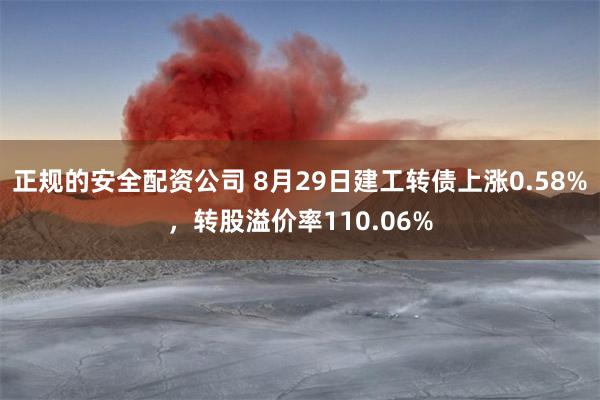 正规的安全配资公司 8月29日建工转债上涨0.58%，转股溢价率110.06%